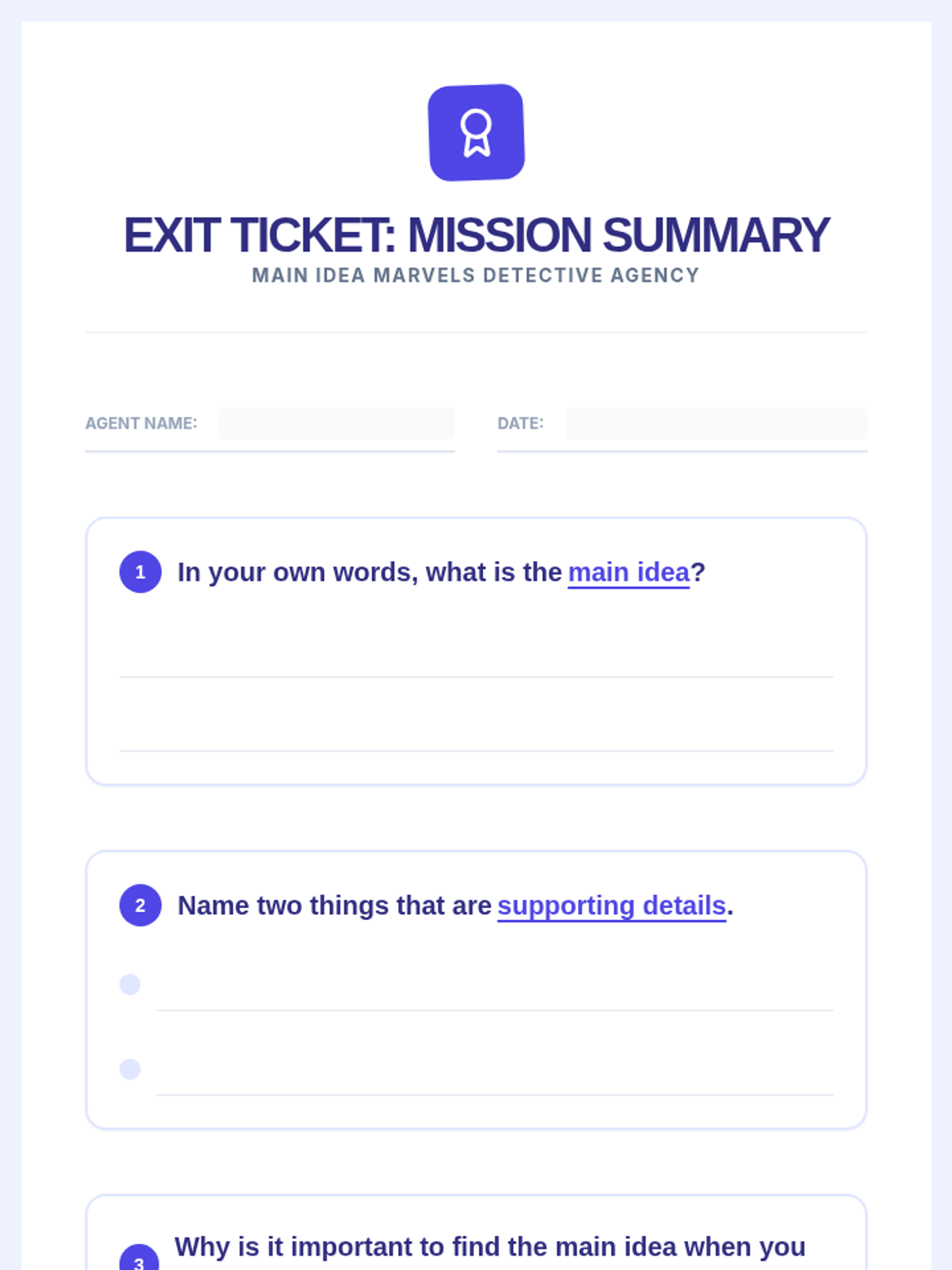 EXIT TICKET: MISSION SUMMARY
MAIN IDEA MARVELS DETECTIVE AGENCY

AGENT NAME:

DATE:

1 In your own words, what is the main idea?

2 Name two things that are supporting details.

3 Why is it important to find the main idea when you